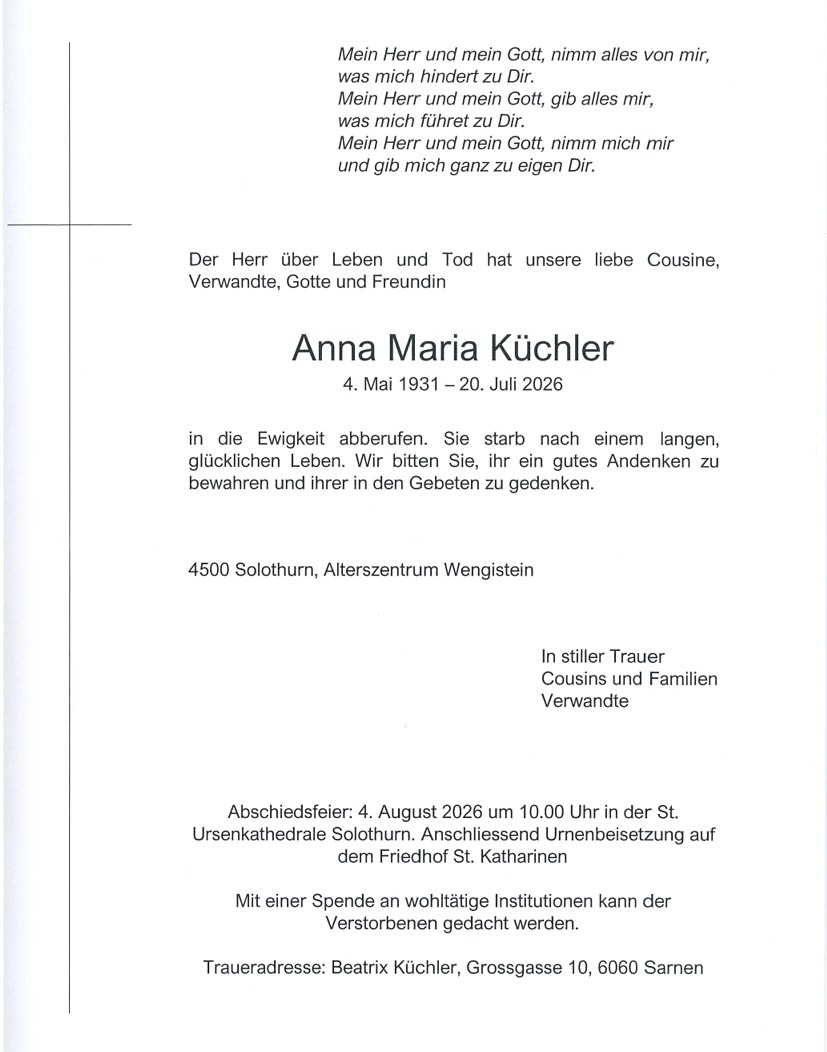 Mein Herr und mein Gott, nimm alles von mir,
was mich hindert zu Dir.
Mein Herr und mein Gott, gib alles mir,
was mich führet zu Dir.
Mein Herr und mein Gott, nimm mich mir
und gib mich ganz zu eigen Dir.

Der Herr über Leben und Tod hat unsere liebe Cousine, Verwandte, Gotte und Freundin

Anna Maria Küchler

4. Mai 1931 – 20. Juli 2026

in die Ewigkeit abberufen. Sie starb nach einem langen, glücklichen Leben. Wir bitten Sie, ihr ein gutes Andenken zu bewahren und ihrer in den Gebeten zu gedenken.

4500 Solothurn, Alterszentrum Wengistein

In stiller Trauer
Cousins und Familien
Verwandte

Abschiedsfeier: 4. August 2026 um 10.00 Uhr in der St. Ursenkathedrale Solothurn. Anschliessend Urnenbeisetzung auf dem Friedhof St. Katharinen

Mit einer Spende an wohltätige Institutionen kann der Verstorbenen gedacht werden.

Traueradresse: Beatrix Küchler, Grossgasse 10, 6060 Sarnen